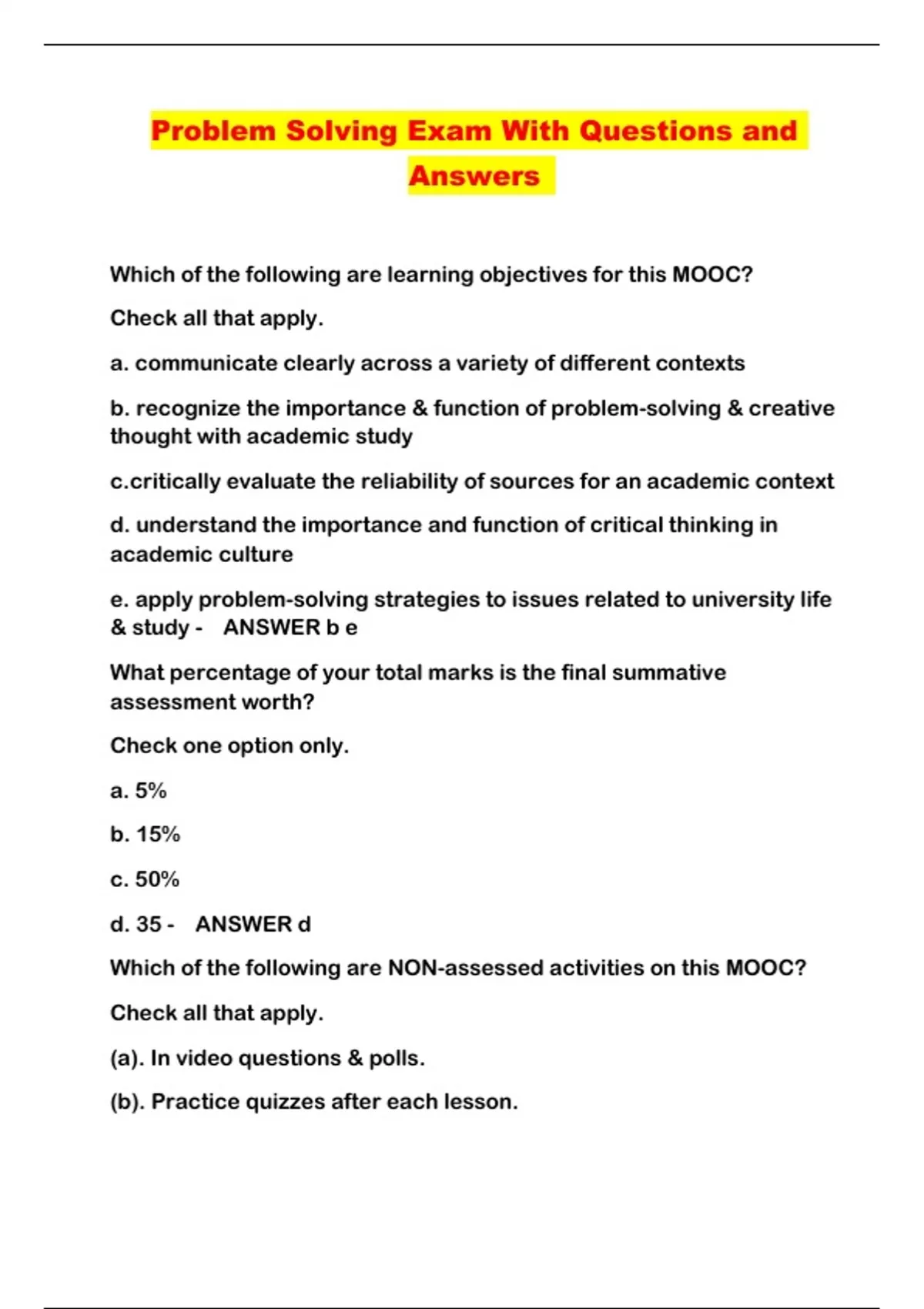 Problem Solving Exam With Questions and Answers

Which of the following are learning objectives for this MOOC?

Check all that apply.

a. communicate clearly across a variety of different contexts

b. recognize the importance & function of problem-solving & creative thought with academic study

c.critically evaluate the reliability of sources for an academic context

d. understand the importance and function of critical thinking in academic culture

e. apply problem-solving strategies to issues related to university life & study - ANSWER b e

What percentage of your total marks is the final summative assessment worth?

Check one option only.

a. 5%

b. 15%

c. 50%

d. 35 - ANSWER d

Which of the following are NON-assessed activities on this MOOC?

Check all that apply.

(a). In video questions & polls.

(b). Practice quizzes after each lesson.